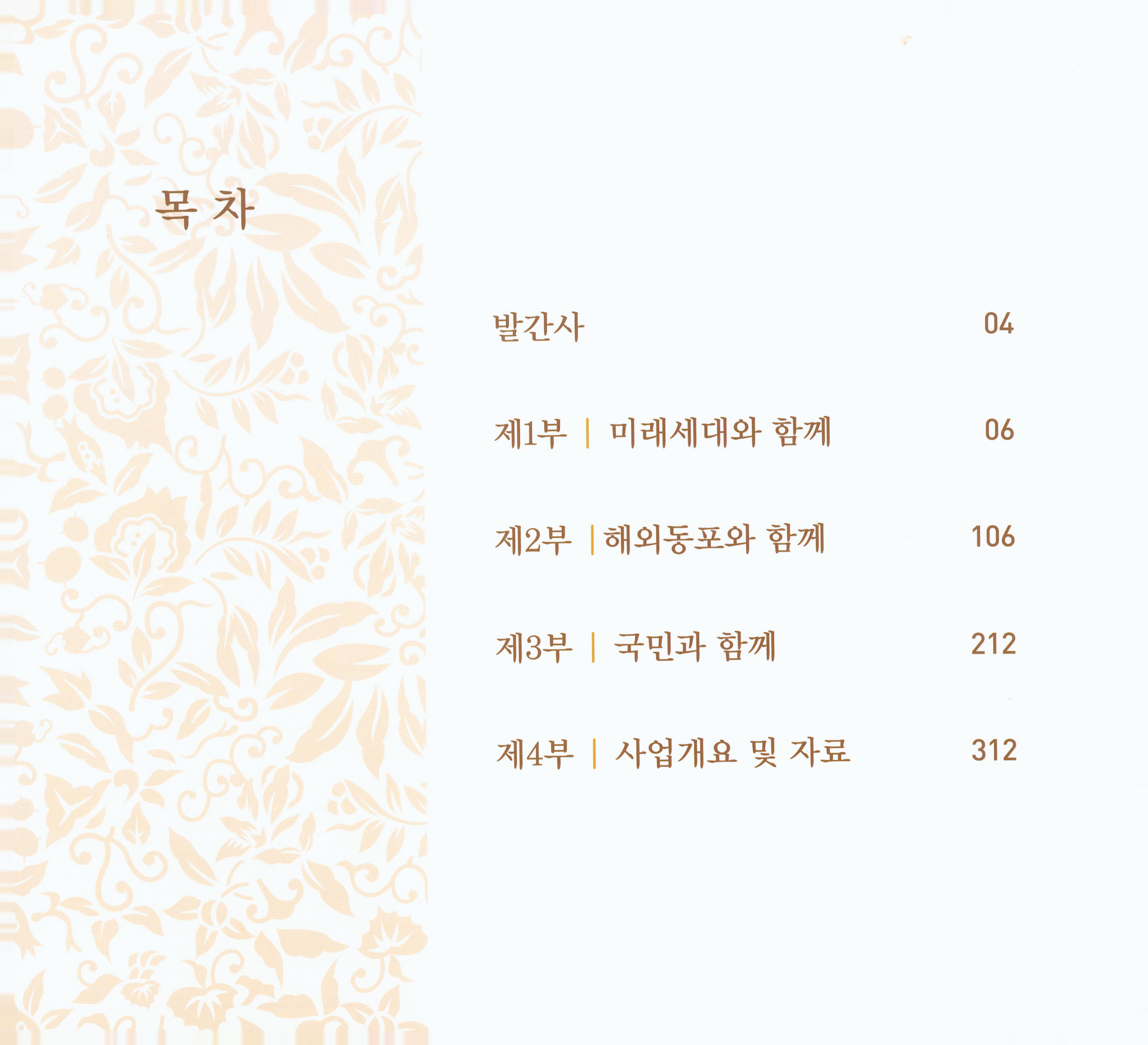 목 차

발간사 04

제1부 | 미래세대와 함께 06

제2부 | 해외동포와 함께 106

제3부 | 국민과 함께 212

제4부 | 사업개요 및 자료 312